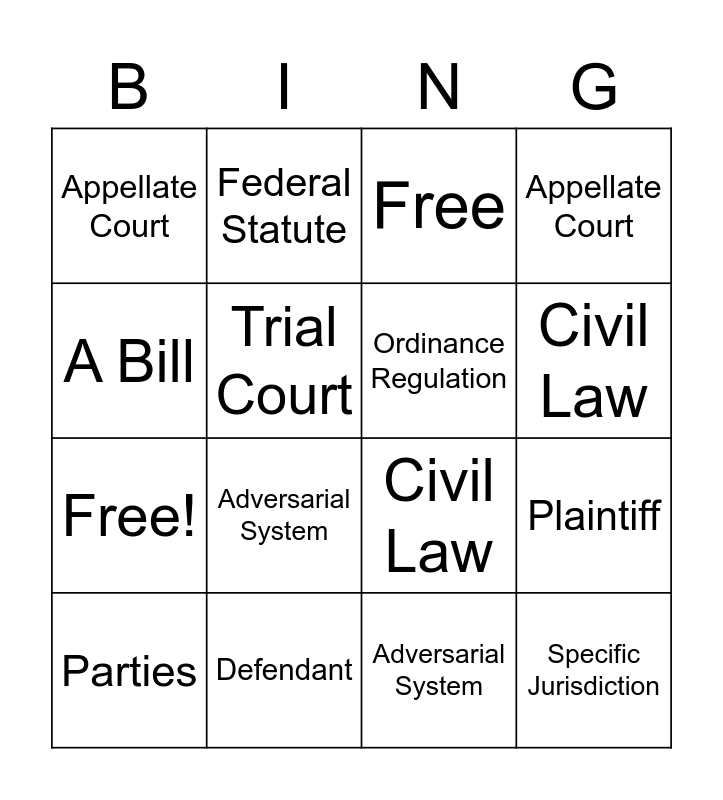 | B | I | N | G |
|---|---|---|---|
| Appellate Court | Federal Statute | Free | Appellate Court |
| A Bill | Trial Court | Ordinance Regulation | Civil Law |
| Free! | Adversarial System | Civil Law | Plaintiff |
| Parties | Defendant | Adversarial System | Specific Jurisdiction |